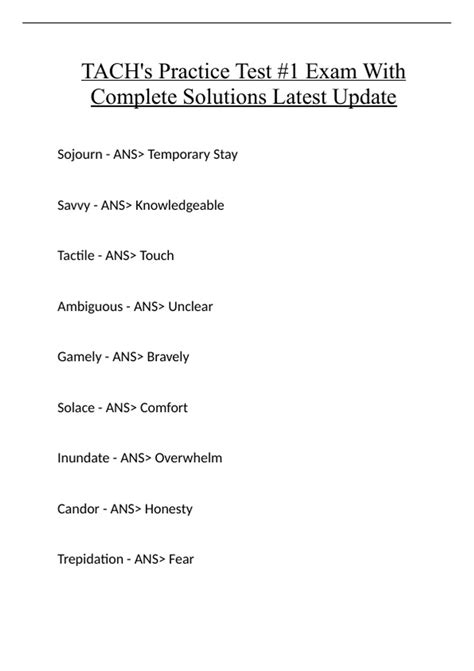 TACH's Practice Test #1 Exam With Complete Solutions Latest Update

Sojourn - ANS> Temporary Stay

Savvy - ANS> Knowledgeable

Tactile - ANS> Touch

Ambiguous - ANS> Unclear

Gamely - ANS> Bravely

Solace - ANS> Comfort

Inundate - ANS> Overwhelm

Candor - ANS> Honesty

Trepidation - ANS> Fear